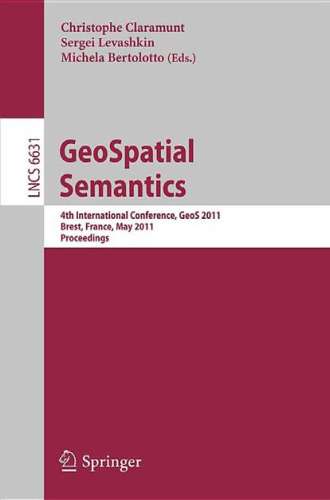 Christophe Claramunt
Sergei Levashkin
Michela Bertolotto (Eds.)

LNCS 6631

GeoSpatial Semantics

4th International Conference, GeoS 2011
Brest, France, May 2011
Proceedings

Springer